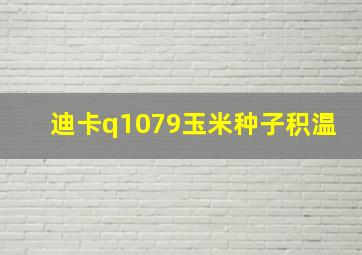 迪卡q1079玉米种子积温